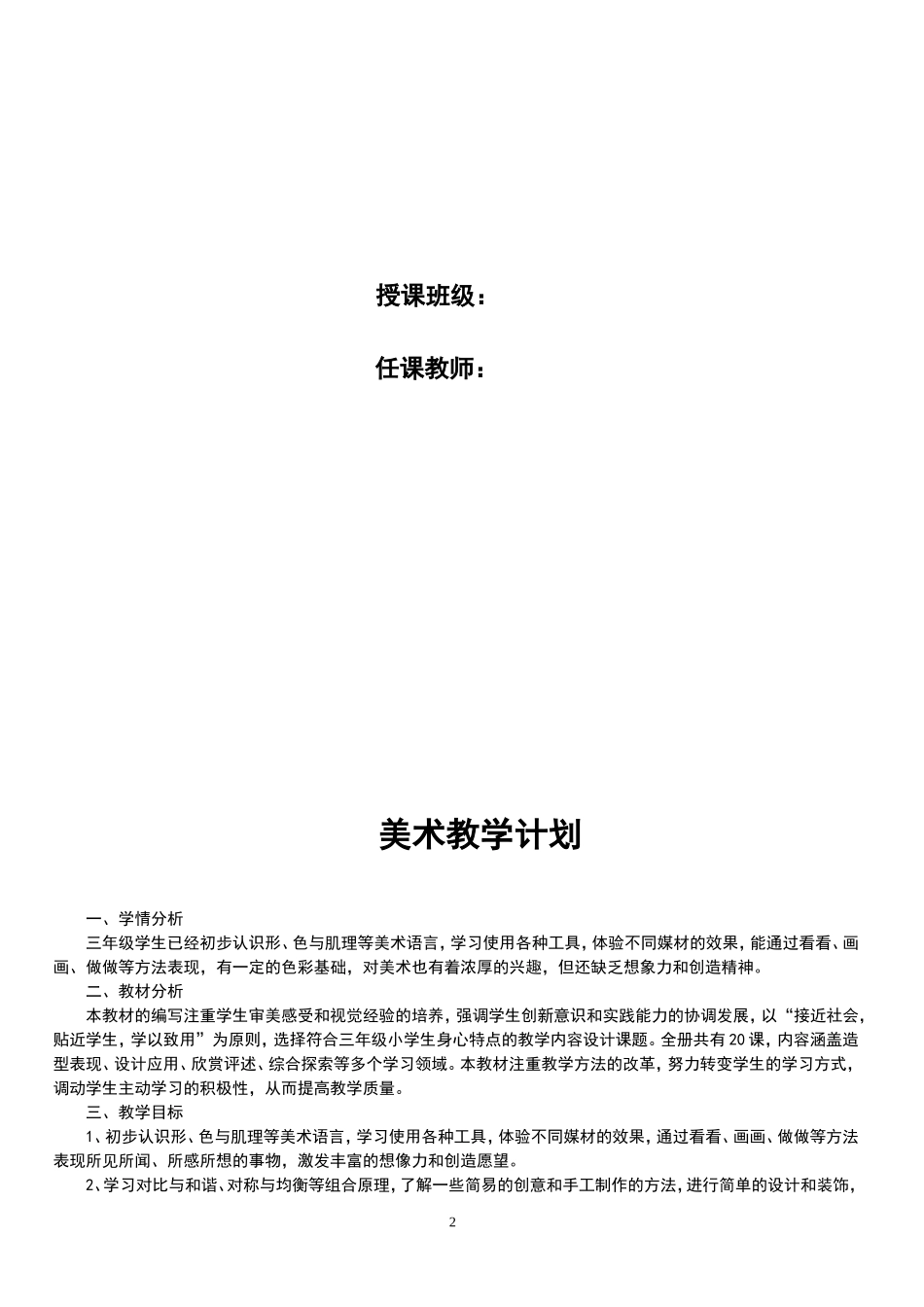 授课班级：

任课教师：

美术教学计划

一、学情分析

三年级学生已经初步认识形、色与肌理等美术语言，学习使用各种工具，体验不同媒材的效果，能通过看看、画画、做做等方法表现，有一定的色彩基础，对美术也有着浓厚的兴趣，但还缺乏想象力和创造精神。

二、教材分析

本教材的编写注重学生审美感受和视觉经验的培养，强调学生创新意识和实践能力的协调发展，以“接近社会，贴近学生，学以致用”为原则，选择符合三年级小学生身心特点的教学内容设计课题。全册共有20课，内容涵盖造型表现、设计应用、欣赏评述、综合探索等多个学习领域。本教材注重教学方法的改革，努力转变学生的学习方式，调动学生主动学习的积极性，从而提高教学质量。

三、教学目标

1、初步认识形、色与肌理等美术语言，学习使用各种工具，体验不同媒材的效果，通过看看、画画、做做等方法表现所见所闻、所感所想的事物，激发丰富的想像力和创造愿望。

2、学习对比与和谐、对称与均衡等组合原理，了解一些简易的创意和手工制作的方法，进行简单的设计和装饰，

2